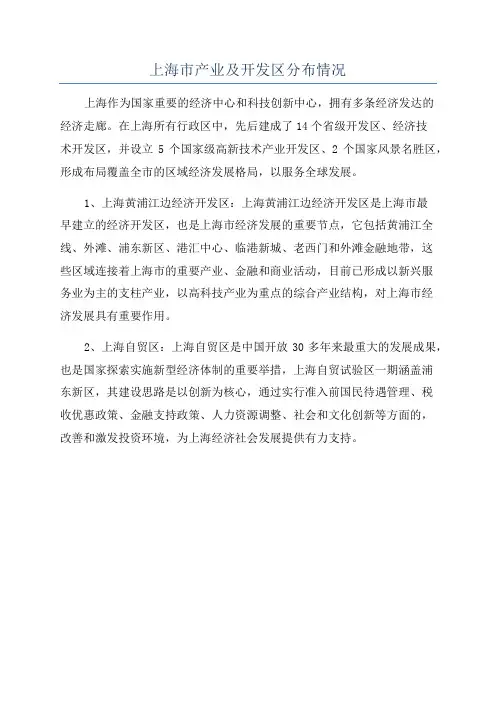 上海市产业及开发区分布情况

上海作为国家重要的经济中心和科技创新中心，拥有多条经济发达的经济走廊。在上海所有行政区中，先后建成了 14 个省级开发区、经济技术开发区，并设立 5 个国家级高新技术产业开发区、2 个国家风景名胜区，形成布局覆盖全市的区域经济发展格局，以服务全球发展。

1、上海黄浦江边经济开发区：上海黄浦江边经济开发区是上海市最早建立的经济开发区，也是上海市经济发展的重要节点，它包括黄浦江全线、外滩、浦东新区、港汇中心、临港新城、老西门和外滩金融地带，这些区域连接着上海市的重要产业、金融和商业活动，目前已形成以新兴服务业为主的支柱产业，以高科技产业为重点的综合产业结构，对上海市经济发展具有重要作用。

2、上海自贸区：上海自贸区是中国开放 30 多年来最重大的发展成果，也是国家探索实施新型经济体制的重要举措，上海自贸试验区一期涵盖浦东新区，其建设思路是以创新为核心，通过实行准入前国民待遇管理、税收优惠政策、金融支持政策、人力资源调整、社会和文化创新等方面的，改善和激发投资环境，为上海经济社会发展提供有力支持。